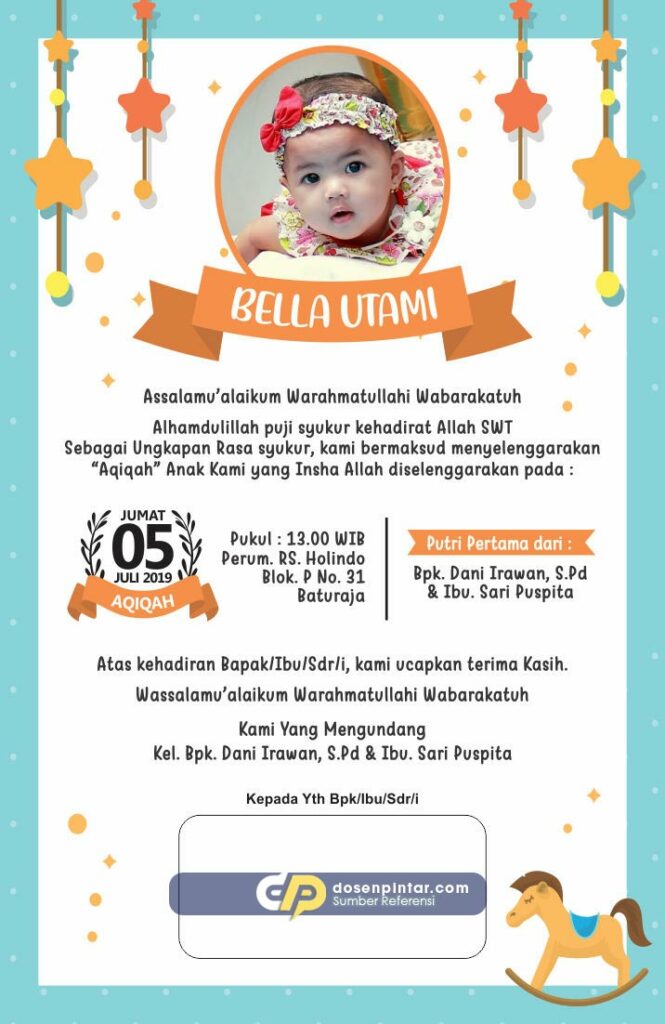 BELLA UTAMI

Assalamu'alaikum Warahmatullahi Wabarakatuh

Alhamdulillah puji syukur kehadirat Allah SWT
Sebagai Ungkapan Rasa syukur, kami bermaksud menyelenggarakan "Aqiqah" Anak Kami yang Insha Allah diselenggarakan pada :

JUMAT
05
JULI 2019
AQIQAH

Pukul : 13.00 WIB
Perum. RS. Holindo
Blok. P No. 31
Baturaja

Putri Pertama dari :
Bpk. Dani Irawan, S.Pd
& Ibu. Sari Puspita

Atas kehadiran Bapak/Ibu/Sdr/i, kami ucapkan terima Kasih.

Wassalamu'alaikum Warahmatullahi Wabarakatuh

Kami Yang Mengundang
Kel. Bpk. Dani Irawan, S.Pd & Ibu. Sari Puspita

Kepada Yth Bpk/Ibu/Sdr/i

dosenpintar.com
Sumber Referensi